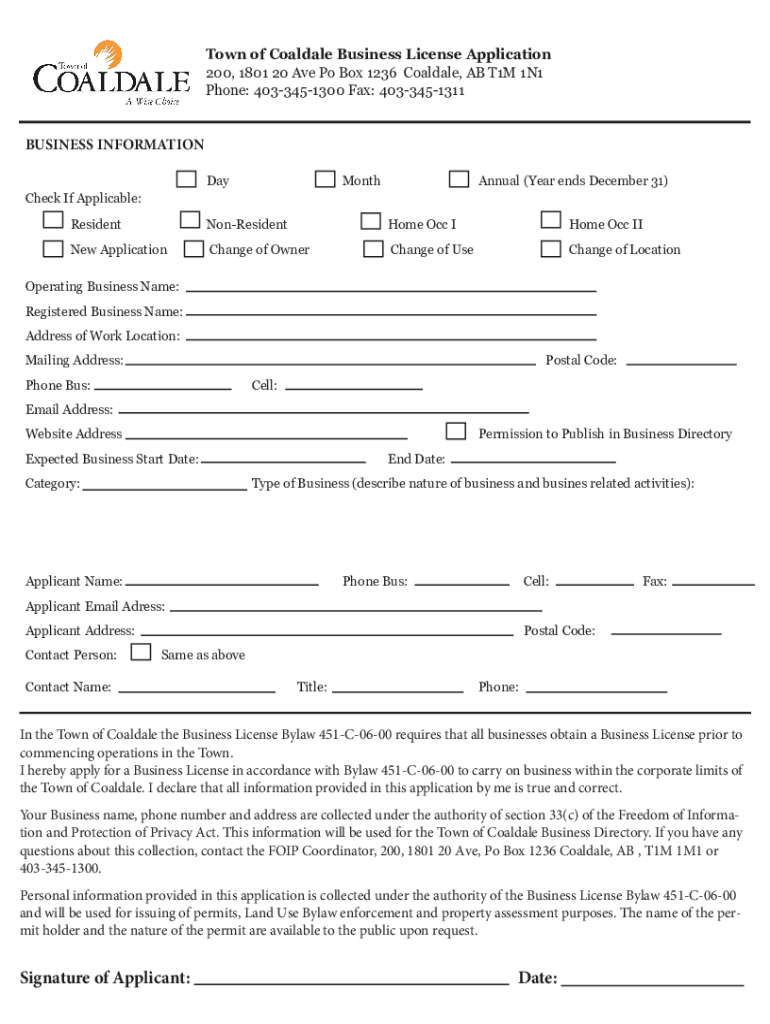 Town of
COALDALE
A Wise Choice

Town of Coaldale Business License Application
200, 1801 20 Ave Po Box 1236 Coaldale, AB T1M 1N1
Phone: 403-345-1300 Fax: 403-345-1311

BUSINESS INFORMATION

Day Month Annual (Year ends December 31)

Check If Applicable:

Resident Non-Resident Home Occ I Home Occ II
New Application Change of Owner Change of Use Change of Location

Operating Business Name:
Registered Business Name:
Address of Work Location:
Mailing Address: Postal Code:
Phone Bus: Cell:
Email Address:
Website Address Permission to Publish in Business Directory
Expected Business Start Date: End Date:
Category: Type of Business (describe nature of business and busines related activities):

Applicant Name: Phone Bus: Cell: Fax:
Applicant Email Adress:
Applicant Address: Postal Code:
Contact Person: Same as above
Contact Name: Title: Phone:

In the Town of Coaldale the Business License Bylaw 451-C-06-00 requires that all businesses obtain a Business License prior to commencing operations in the Town.
I hereby apply for a Business License in accordance with Bylaw 451-C-06-00 to carry on business within the corporate limits of the Town of Coaldale. I declare that all information provided in this application by me is true and correct.

Your Business name, phone number and address are collected under the authority of section 33(c) of the Freedom of Information and Protection of Privacy Act. This information will be used for the Town of Coaldale Business Directory. If you have any questions about this collection, contact the FOIP Coordinator, 200, 1801 20 Ave, Po Box 1236 Coaldale, AB , T1M 1M1 or 403-345-1300.

Personal information provided in this application is collected under the authority of the Business License Bylaw 451-C-06-00 and will be used for issuing of permits, Land Use Bylaw enforcement and property assessment purposes. The name of the permit holder and the nature of the permit are available to the public upon request.

Signature of Applicant: Date: